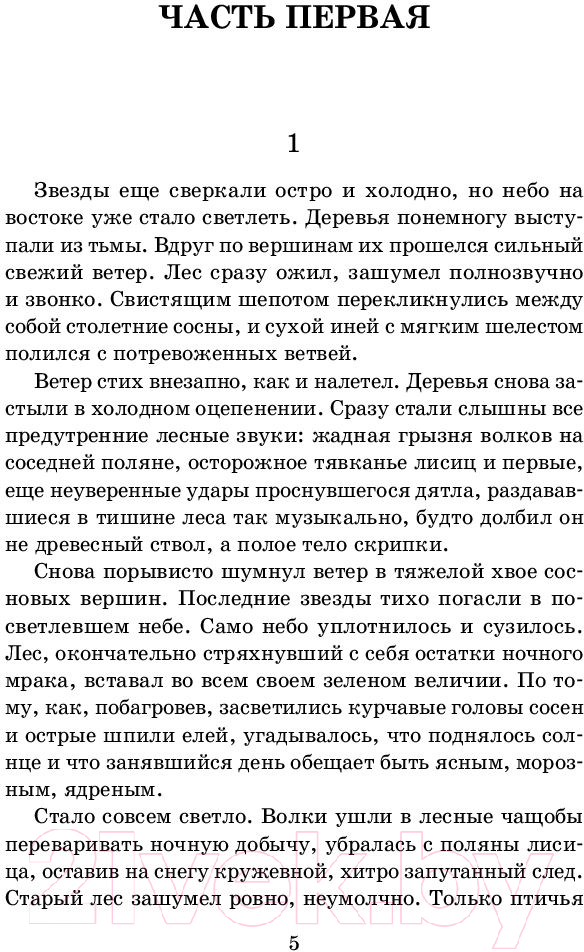 ЧАСТЬ ПЕРВАЯ

1

Звезды еще сверкали остро и холодно, но небо на востоке уже стало светлеть. Деревья понемногу выступали из тьмы. Вдруг по вершинам их прошелся сильный свежий ветер. Лес сразу ожил, зашумел полнозвучно и звонко. Свистящим шепотом перекликнулись между собой столетние сосны, и сухой иней с мягким шелестом полился с потревоженных ветвей.

Ветер стих внезапно, как и налетел. Деревья снова застыли в холодном оцепенении. Сразу стали слышны все предутренние лесные звуки: жадная грызня волков на соседней поляне, осторожное тявканье лисиц и первые, еще неуверенные удары проснувшегося дятла, раздававшиеся в тишине леса так музыкально, будто долбил он не древесный ствол, а полое тело скрипки.

Снова порывисто шумнул ветер в тяжелой хвое сосновых вершин. Последние звезды тихо погасли в посветлевшем небе. Само небо уплотнилось и сузилось. Лес, окончательно стряхнувший с себя остатки ночного мрака, вставал во всем своем зеленом величии. По тому, как, побагровев, засветились курчавые головы сосен и острые шпили елей, угадывалось, что поднялось солнце и что занявшийся день обещает быть ясным, морозным, ядреным.

Стало совсем светло. Волки ушли в лесные чащобы переваривать ночную добычу, убралась с поляны лисица, оставив на снегу кружевной, хитро запутанный след. Старый лес зашумел ровно, неумолчно. Только птичья

5